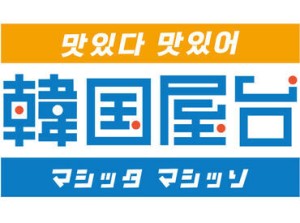 맛있다 맛있어

韓国屋台

マシッタ マシッソ